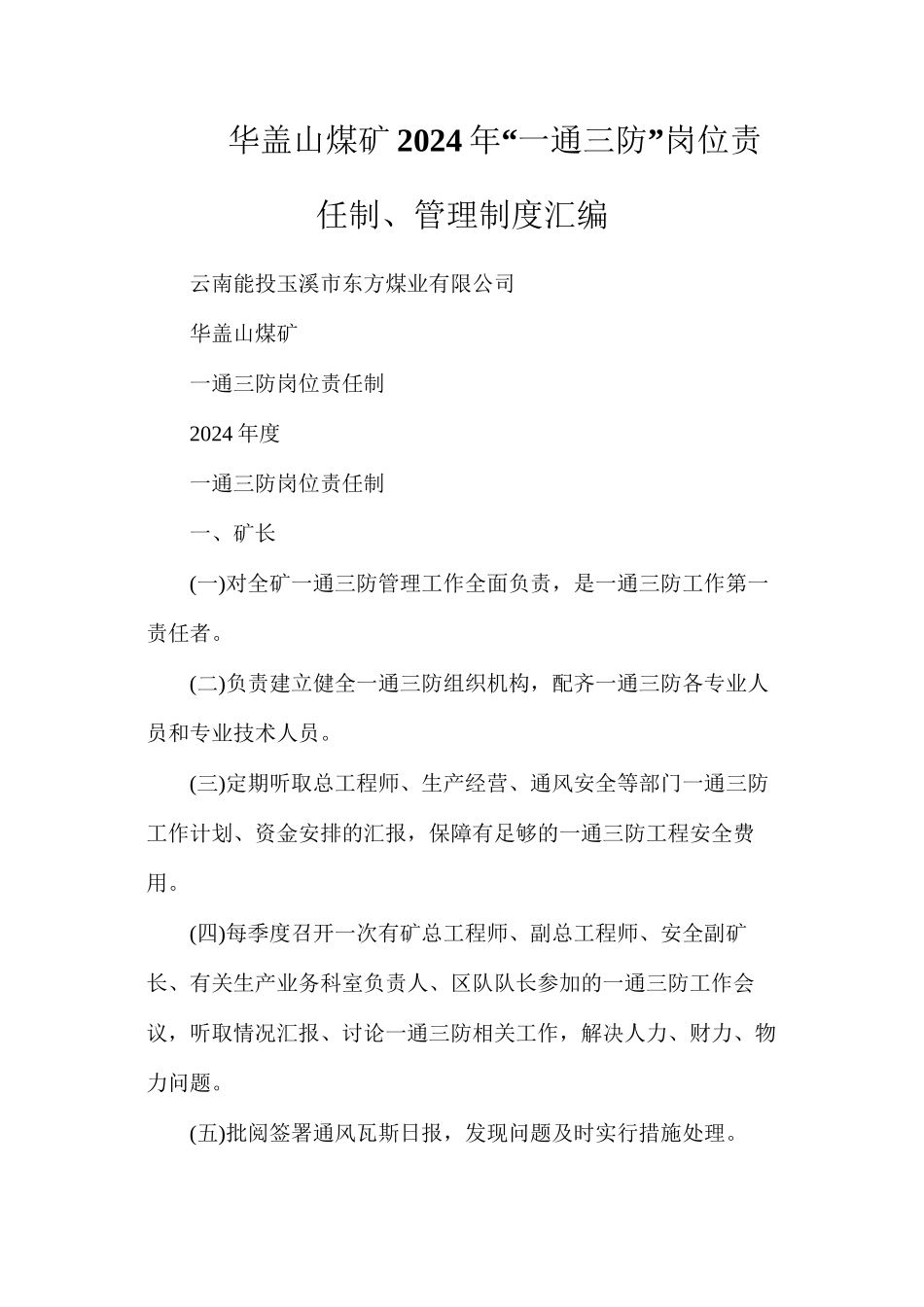 华盖山煤矿2024年“一通三防”岗位责任制、管理制度汇编

云南能投玉溪市东方煤业有限公司

华盖山煤矿

一通三防岗位责任制

2024年度

一通三防岗位责任制

一、矿长

(一)对全矿一通三防管理工作全面负责，是一通三防工作第一责任者。

(二)负责建立健全一通三防组织机构，配齐一通三防各专业人员和专业技术人员。

(三)定期听取总工程师、生产经营、通风安全等部门一通三防工作计划、资金安排的汇报，保障有足够的一通三防工程安全费用。

(四)每季度召开一次有矿总工程师、副总工程师、安全副矿长、有关生产业务科室负责人、区队队长参加的一通三防工作会议，听取情况汇报、讨论一通三防相关工作，解决人力、财力、物力问题。

(五)批阅签署通风瓦斯日报，发现问题及时实行措施处理。